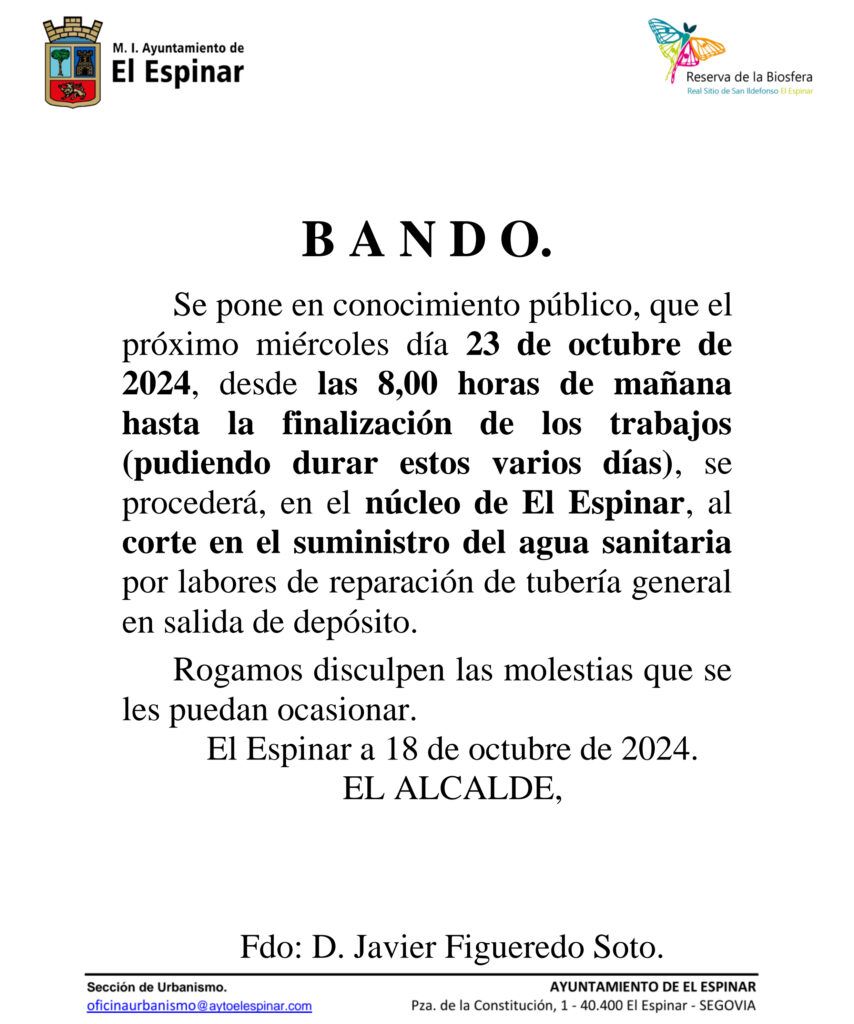 M. I. Ayuntamiento de
El Espinar

Reserva de la Biosfera
Real Sitio de San Ildefonso El Espinar

B A N D O.

Se pone en conocimiento público, que el próximo miércoles día 23 de octubre de 2024, desde las 8,00 horas de mañana hasta la finalización de los trabajos (pudiendo durar estos varios días), se procederá, en el núcleo de El Espinar, al corte en el suministro del agua sanitaria por labores de reparación de tubería general en salida de depósito.

Rogamos disculpen las molestias que se les puedan ocasionar.

El Espinar a 18 de octubre de 2024.
EL ALCALDE,

Fdo: D. Javier Figueredo Soto.

Sección de Urbanismo.
oficinaurbanismo@aytoelespinar.com

AYUNTAMIENTO DE EL ESPINAR
Pza. de la Constitución, 1 - 40.400 El Espinar - SEGOVIA